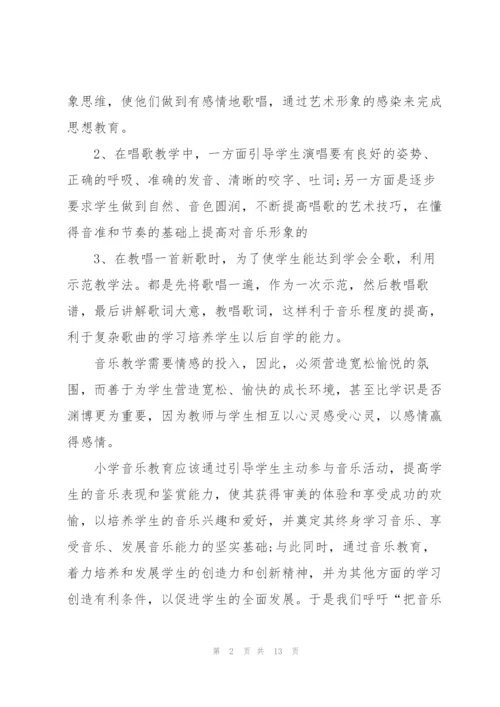 象思维，使他们做到有感情地歌唱，通过艺术形象的感染来完成思想教育。

2、在唱歌教学中，一方面引导学生演唱要有良好的姿势、正确的呼吸、准确的发音、清晰的咬字、吐词;另一方面是逐步要求学生做到自然、音色圆润，不断提高唱歌的艺术技巧，在懂得音准和节奏的基础上提高对音乐形象的

3、在教唱一首新歌时，为了使学生能达到学会全歌，利用示范教学法。都是先将歌唱一遍，作为一次示范，然后教唱歌谱，最后讲解歌词大意，教唱歌词，这样利于音乐程度的提高，利于复杂歌曲的学习培养学生以后自学的能力。

音乐教学需要情感的投入，因此，必须营造宽松愉悦的氛围，而善于为学生营造宽松、愉快的成长环境，甚至比学识是否渊博更为重要，因为教师与学生相互以心灵感受心灵，以感情赢得感情。

小学音乐教育应该通过引导学生主动参与音乐活动，提高学生的音乐表现和鉴赏能力，使其获得审美的体验和享受成功的欢愉，以培养学生的音乐兴趣和爱好，并奠定其终身学习音乐、享受音乐、发展音乐能力的坚实基础;与此同时，通过音乐教育，着力培养和发展学生的创造力和创新精神，并为其他方面的学习创造有利条件，以促进学生的全面发展。于是我们呼吁“把音乐

第 2 页 共 13 页